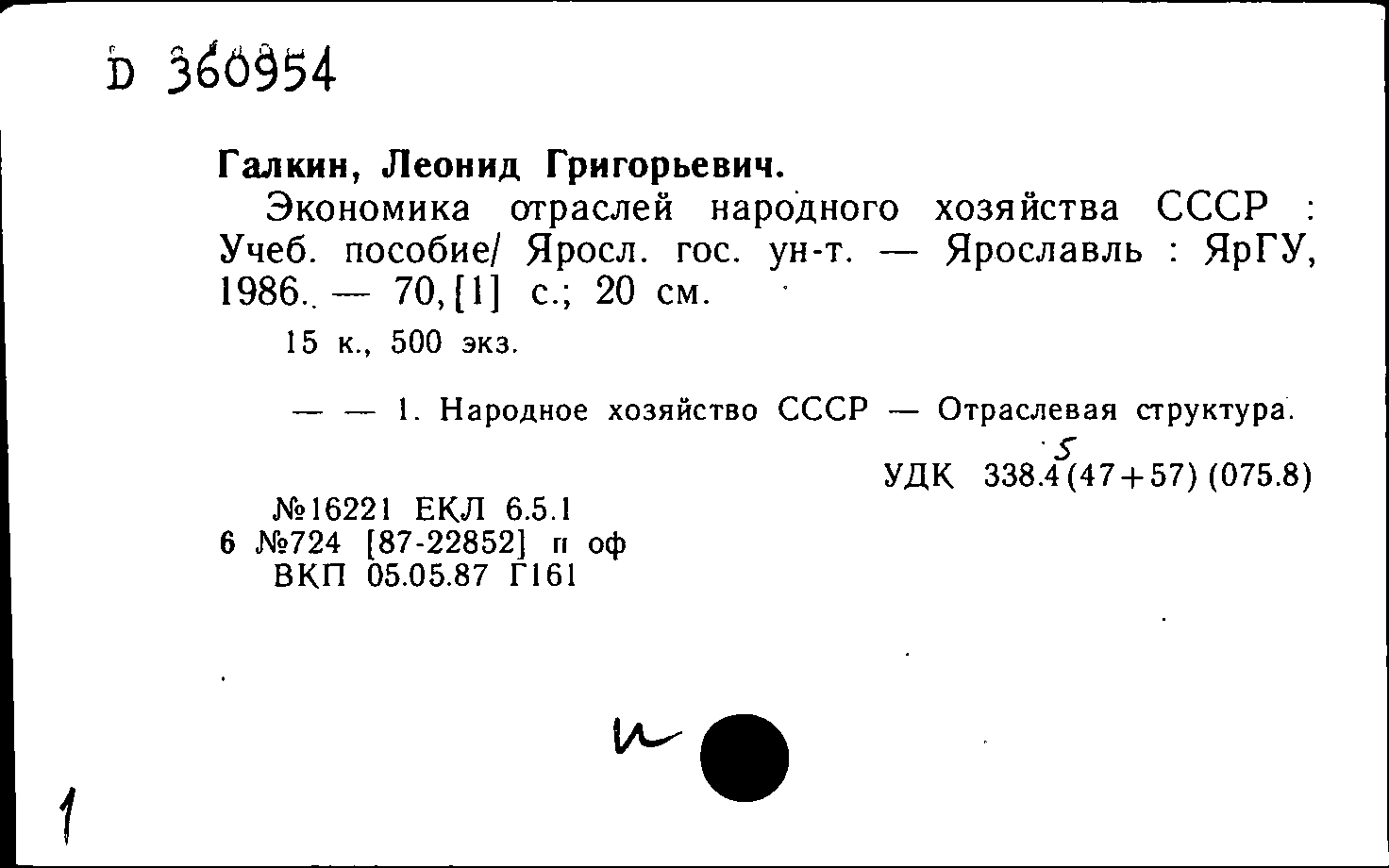 D 360954

Галкин, Леонид Григорьевич.

Экономика отраслей народного хозяйства СССР : Учеб. пособие/ Яросл. гос. ун-т. — Ярославль : ЯрГУ, 1986. — 70, [1] с.; 20 см.

15 к., 500 экз.

— — 1. Народное хозяйство СССР — Отраслевая структура.

5
УДК 338.4(47+57) (075.8)

№16221 ЕКЛ 6.5.1
6 №724 [87-22852] п оф
ВКП 05.05.87 Г161

и

1